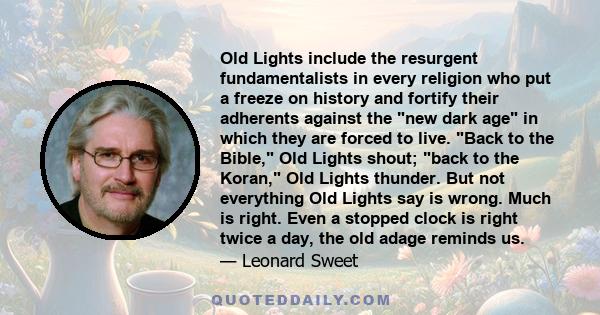 Old Lights include the resurgent fundamentalists in every religion who put a freeze on history and fortify their adherents against the "new dark age" in which they are forced to live. "Back to the Bible," Old Lights shout; "back to the Koran," Old Lights thunder. But not everything Old Lights say is wrong. Much is right. Even a stopped clock is right twice a day, the old adage reminds us.
— Leonard Sweet

QUOTEDDAILY.COM